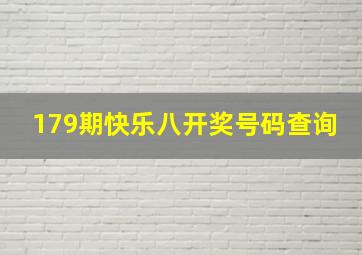 179期快乐八开奖号码查询